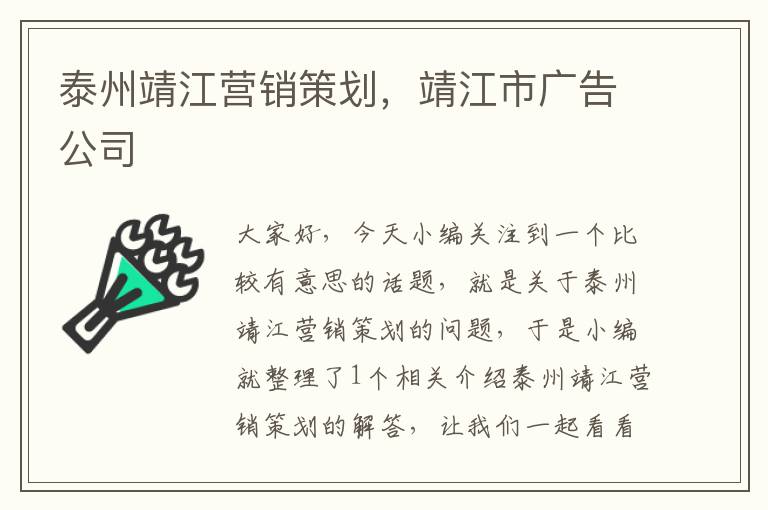 泰州靖江营销策划，靖江市广告公司

大家好，今天小编关注到一个比较有意思的话题，就是关于泰州靖江营销策划的问题，于是小编就整理了1个相关介绍泰州靖江营销策划的解答，让我们一起看看